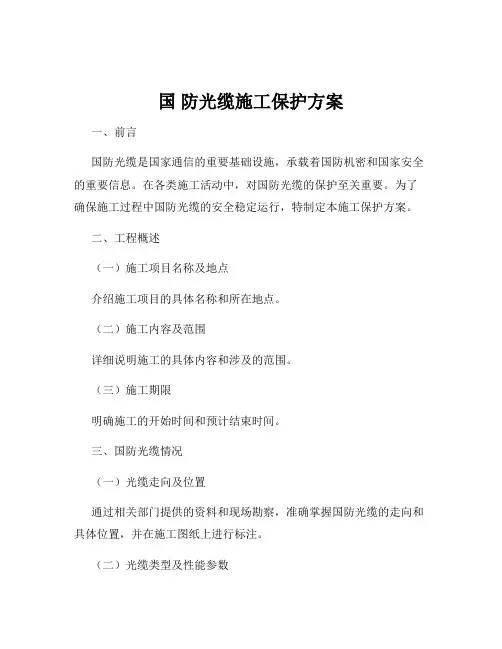 国 防光缆施工保护方案

一、前言

国防光缆是国家通信的重要基础设施，承载着国防机密和国家安全的重要信息。在各类施工活动中，对国防光缆的保护至关重要。为了确保施工过程中国防光缆的安全稳定运行，特制定本施工保护方案。

二、工程概述

（一）施工项目名称及地点

介绍施工项目的具体名称和所在地点。

（二）施工内容及范围

详细说明施工的具体内容和涉及的范围。

（三）施工期限

明确施工的开始时间和预计结束时间。

三、国防光缆情况

（一）光缆走向及位置

通过相关部门提供的资料和现场勘察，准确掌握国防光缆的走向和具体位置，并在施工图纸上进行标注。

（二）光缆类型及性能参数